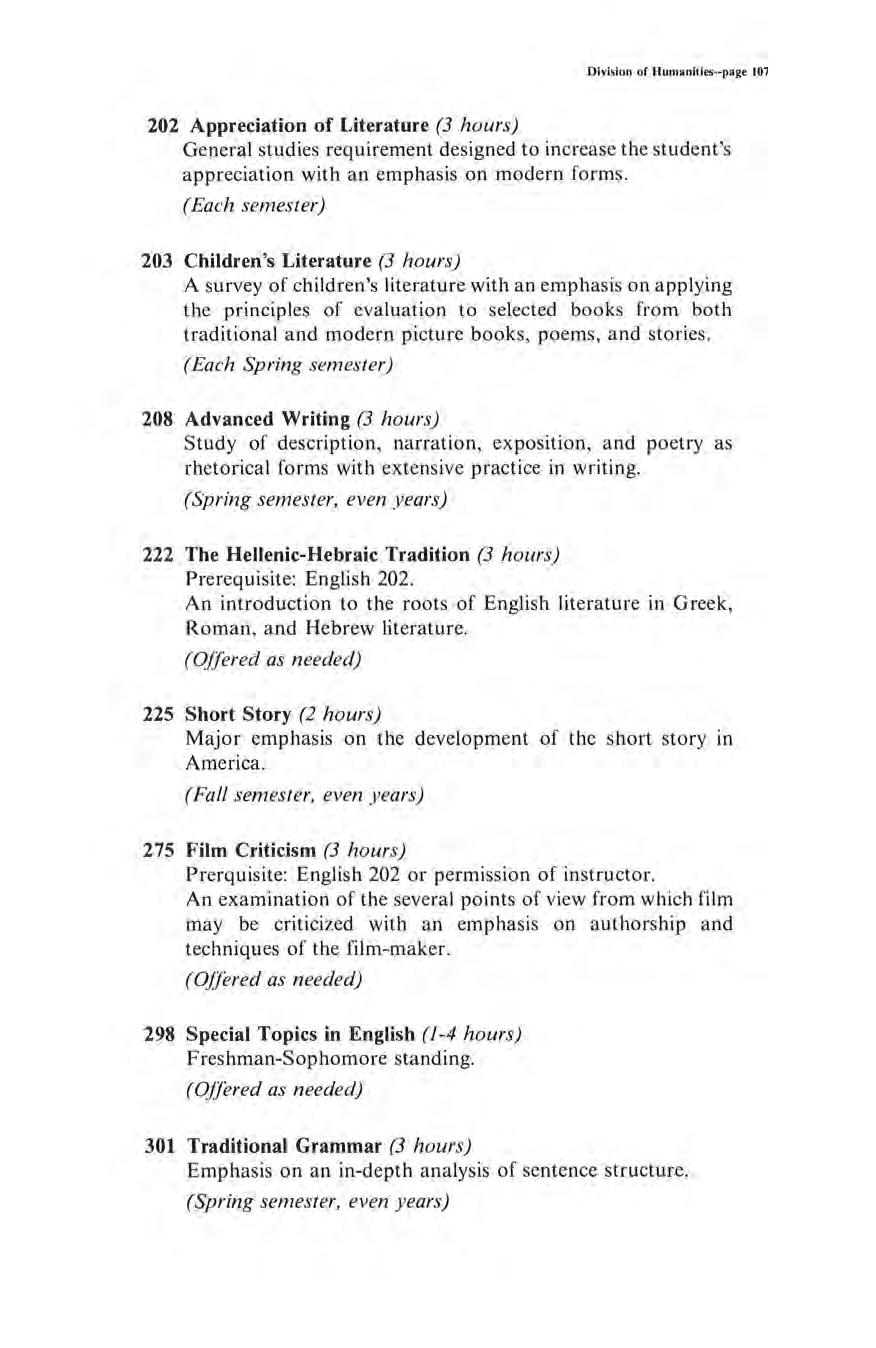 Division of Humanities--page 107

202 Appreciation of Literature (3 hours)
General studies requirement designed to increase the student's appreciation with an emphasis on modern forms.
(Each semester)

203 Children's Literature (3 hours)
A survey of children's literature with an emphasis on applying the principles of evaluation to selected books from both traditional and modern picture books, poems, and stories.
(Each Spring semester)

208 Advanced Writing (3 hours)
Study of description, narration, exposition, and poetry as rhetorical forms with extensive practice in writing.
(Spring semester, even years)

222 The Hellenic-Hebraic Tradition (3 hours)
Prerequisite: English 202.
An introduction to the roots of English literature in Greek, Roman, and Hebrew literature.
(Offered as needed)

225 Short Story (2 hours)
Major emphasis on the development of the short story in America.
(Fall semester, even years)

275 Film Criticism (3 hours)
Prerquisite: English 202 or permission of instructor.
An examination of the several points of view from which film may be criticized with an emphasis on authorship and techniques of the film-maker.
(Offered as needed)

298 Special Topics in English (1-4 hours)
Freshman-Sophomore standing.
(Offered as needed)

301 Traditional Grammar (3 hours)
Emphasis on an in-depth analysis of sentence structure.
(Spring semester, even years)